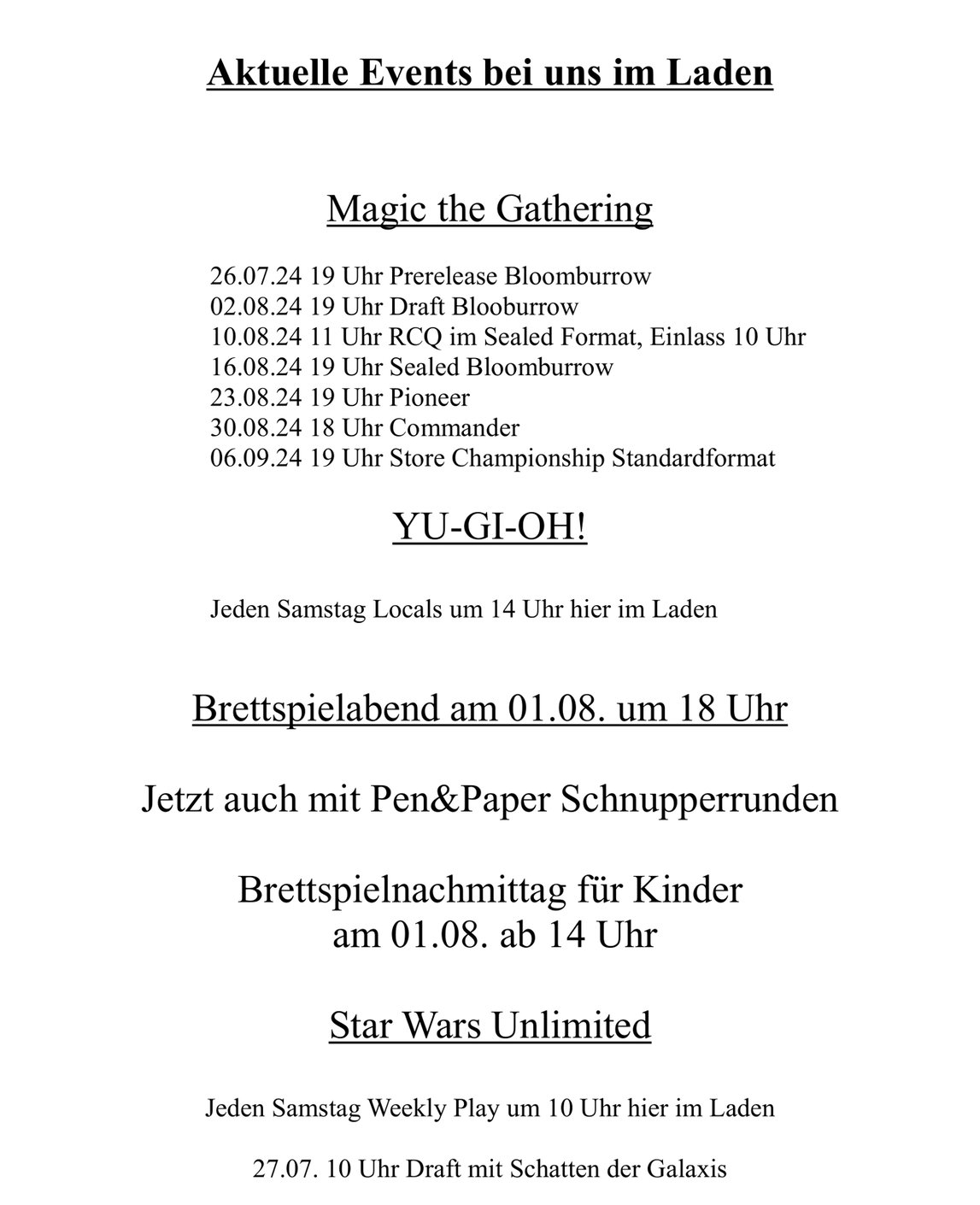 Aktuelle Events bei uns im Laden

Magic the Gathering

26.07.24 19 Uhr Prerelease Bloomburrow
02.08.24 19 Uhr Draft Blooburrow
10.08.24 11 Uhr RCQ im Sealed Format, Einlass 10 Uhr
16.08.24 19 Uhr Sealed Bloomburrow
23.08.24 19 Uhr Pioneer
30.08.24 18 Uhr Commander
06.09.24 19 Uhr Store Championship Standardformat

YU-GI-OH!

Jeden Samstag Locals um 14 Uhr hier im Laden

Brettspielabend am 01.08. um 18 Uhr

Jetzt auch mit Pen&Paper Schnupperrunden

Brettspielnachmittag für Kinder am 01.08. ab 14 Uhr

Star Wars Unlimited

Jeden Samstag Weekly Play um 10 Uhr hier im Laden

27.07. 10 Uhr Draft mit Schatten der Galaxis